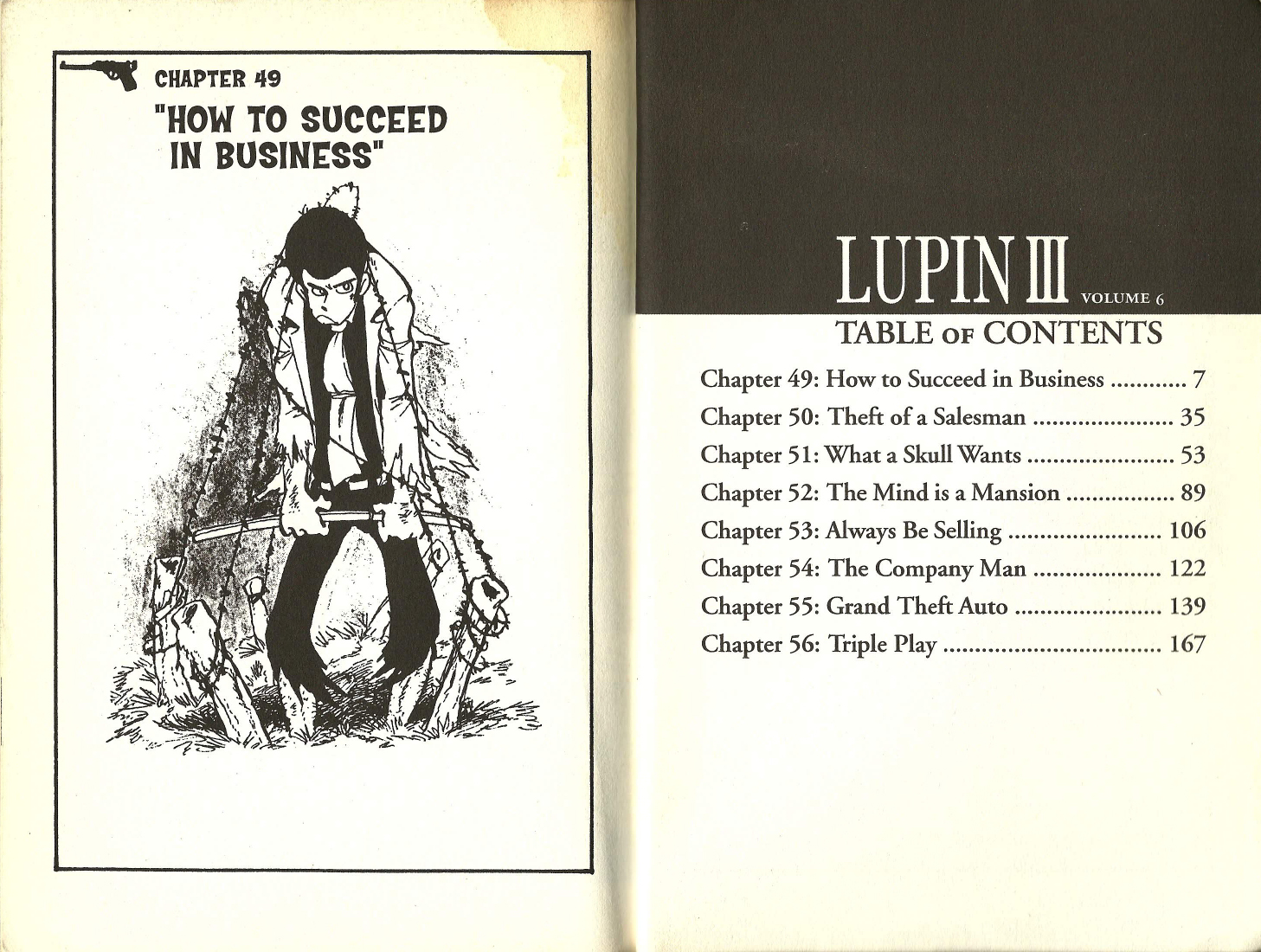 CHAPTER 49
"HOW TO SUCCEED IN BUSINESS"

LUPIN III VOLUME 6

TABLE OF CONTENTS

Chapter 49: How to Succeed in Business 7
Chapter 50: Theft of a Salesman 35
Chapter 51: What a Skull Wants 53
Chapter 52: The Mind is a Mansion 89
Chapter 53: Always Be Selling 106
Chapter 54: The Company Man 122
Chapter 55: Grand Theft Auto 139
Chapter 56: Triple Play 167